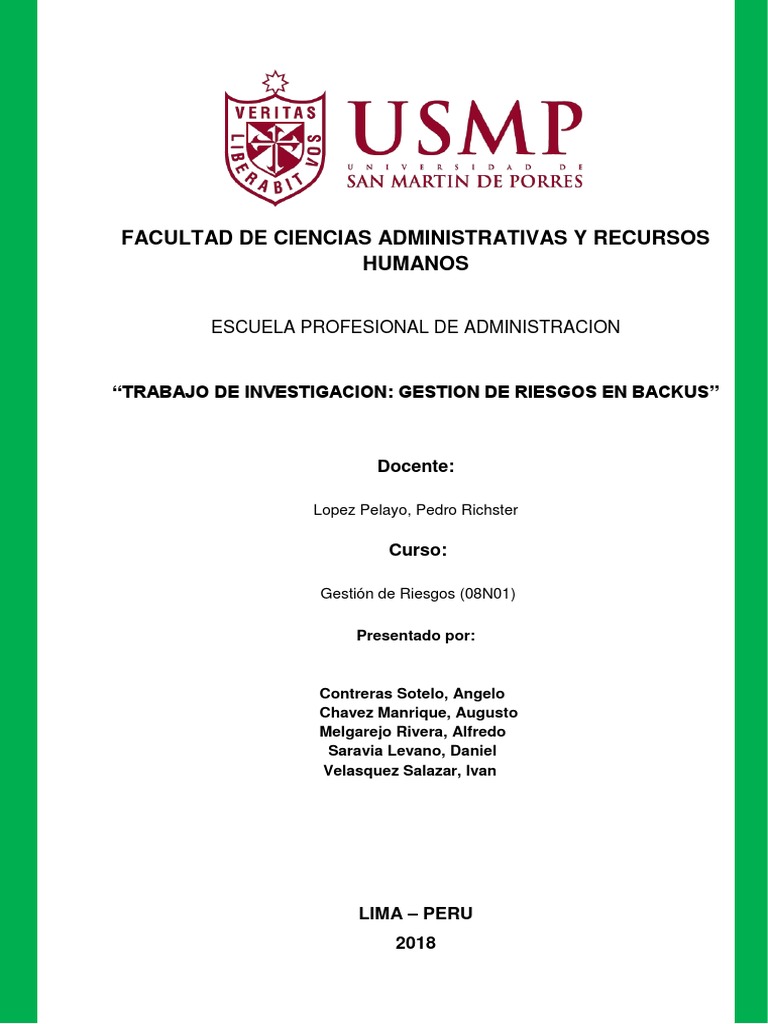 VERITAS LIBERABIT VOS

USMP
UNIVERSIDAD DE
SAN MARTIN DE PORRES

FACULTAD DE CIENCIAS ADMINISTRATIVAS Y RECURSOS HUMANOS

ESCUELA PROFESIONAL DE ADMINISTRACION

“TRABAJO DE INVESTIGACION: GESTION DE RIESGOS EN BACKUS”

Docente:

Lopez Pelayo, Pedro Richster

Curso:

Gestión de Riesgos (08N01)

Presentado por:

Contreras Sotelo, Angelo
Chavez Manrique, Augusto
Melgarejo Rivera, Alfredo
Saravia Levano, Daniel
Velasquez Salazar, Ivan

LIMA – PERU
2018